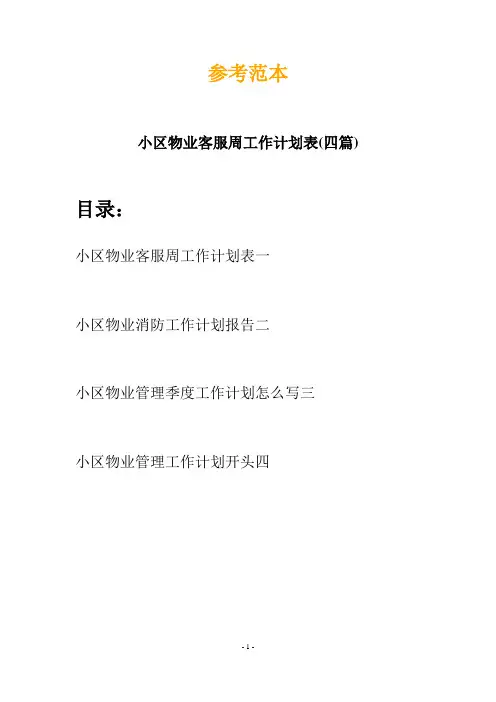 参考范本

小区物业客服周工作计划表(四篇)

目录：

小区物业客服周工作计划表一

小区物业消防工作计划报告二

小区物业管理季度工作计划怎么写三

小区物业管理工作计划开头四

- 1 -